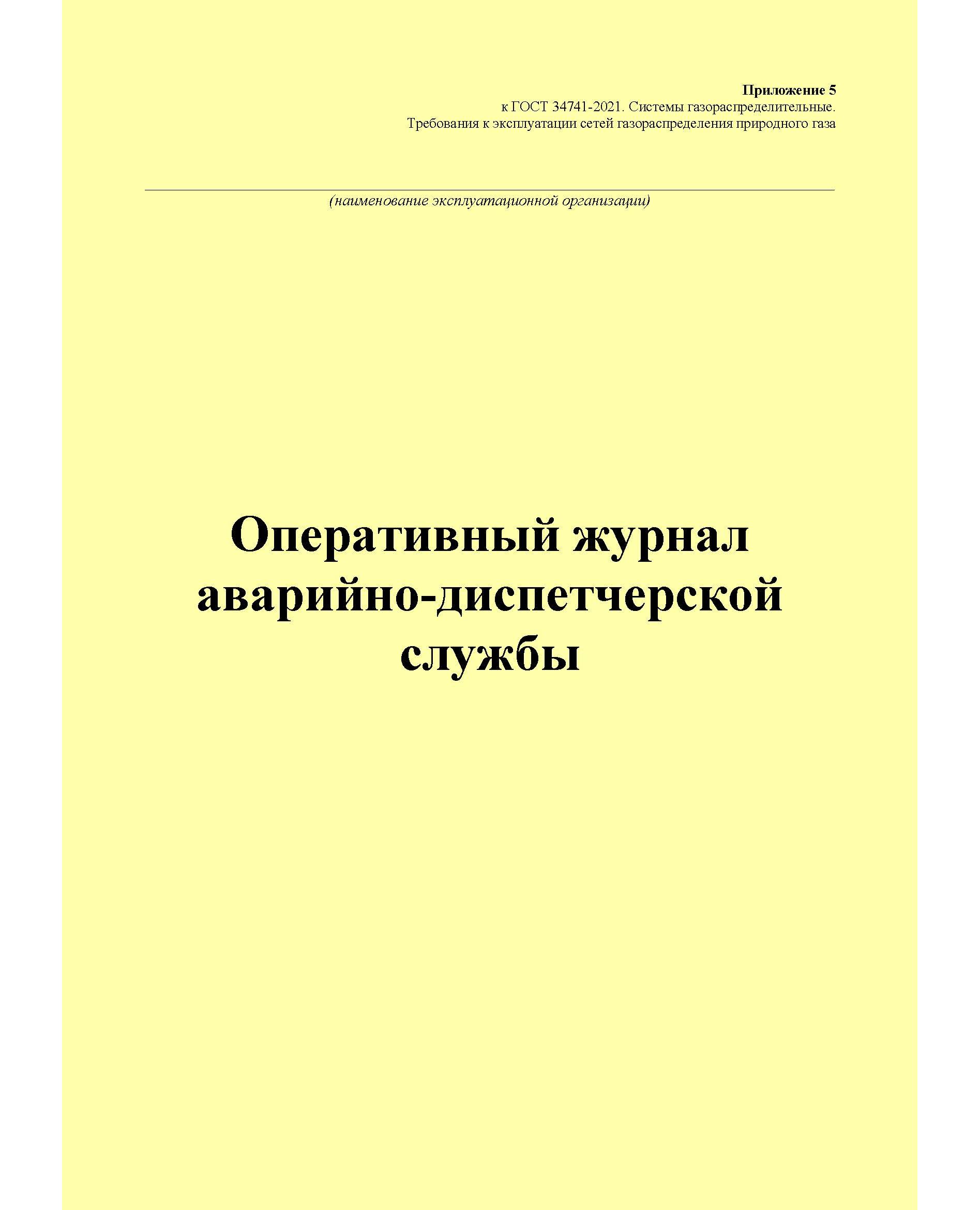 Приложение 5
к ГОСТ 34741-2021. Системы газораспределительные.
Требования к эксплуатации сетей газораспределения природного газа

(наименование эксплуатационной организации)

Оперативный журнал аварийно-диспетчерской службы